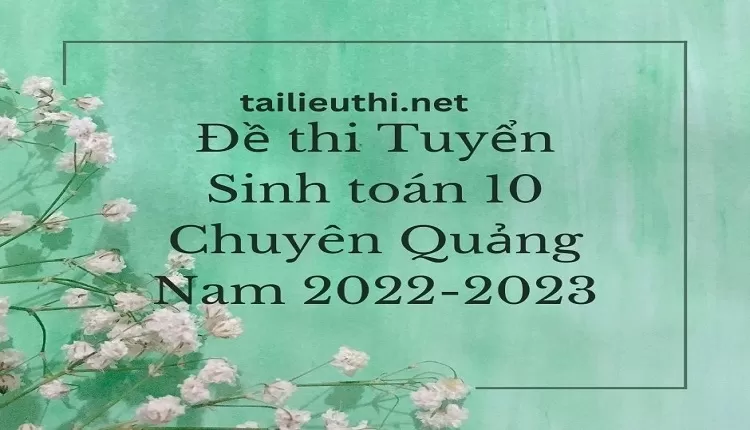 tailieuthi.net

Đề thi Tuyển Sinh toán 10 Chuyên Quảng Nam 2022-2023